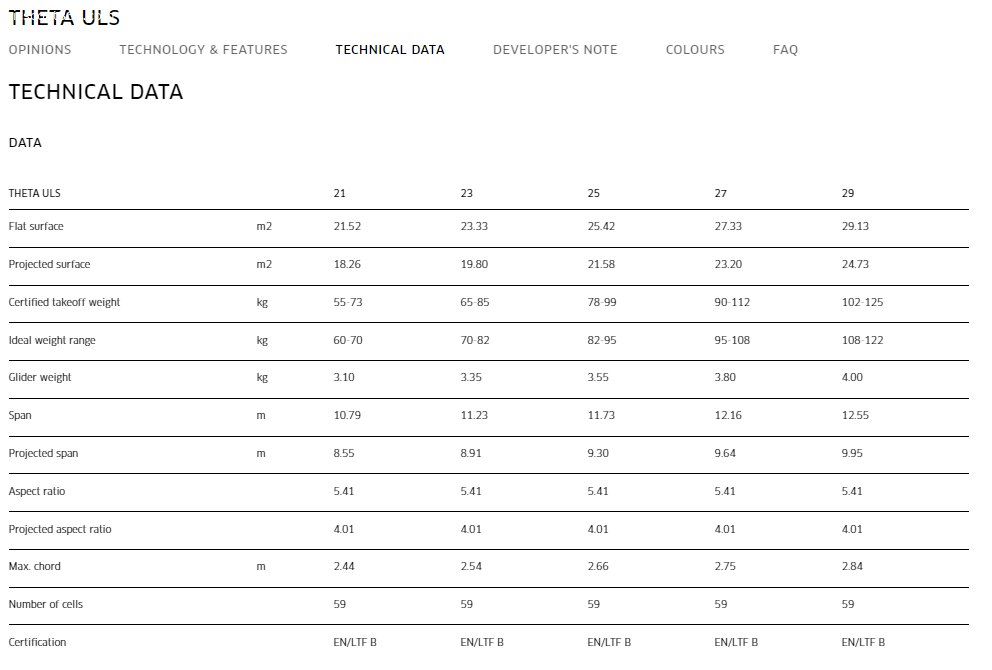 THETA ULS

OPINIONS TECHNOLOGY & FEATURES TECHNICAL DATA DEVELOPER'S NOTE COLOURS FAQ

TECHNICAL DATA

DATA

| THETA ULS | | 21 | 23 | 25 | 27 | 29 |
|---|---|---|---|---|---|---|
| Flat surface | m2 | 21.52 | 23.33 | 25.42 | 27.33 | 29.13 |
| Projected surface | m2 | 18.26 | 19.80 | 21.58 | 23.20 | 24.73 |
| Certified takeoff weight | kg | 55-73 | 65-85 | 78-99 | 90-112 | 102-125 |
| Ideal weight range | kg | 60-70 | 70-82 | 82-95 | 95-108 | 108-122 |
| Glider weight | kg | 3.10 | 3.35 | 3.55 | 3.80 | 4.00 |
| Span | m | 10.79 | 11.23 | 11.73 | 12.16 | 12.55 |
| Projected span | m | 8.55 | 8.91 | 9.30 | 9.64 | 9.95 |
| Aspect ratio | | 5.41 | 5.41 | 5.41 | 5.41 | 5.41 |
| Projected aspect ratio | | 4.01 | 4.01 | 4.01 | 4.01 | 4.01 |
| Max. chord | m | 2.44 | 2.54 | 2.66 | 2.75 | 2.84 |
| Number of cells | | 59 | 59 | 59 | 59 | 59 |
| Certification | | EN/LTF B | EN/LTF B | EN/LTF B | EN/LTF B | EN/LTF B |